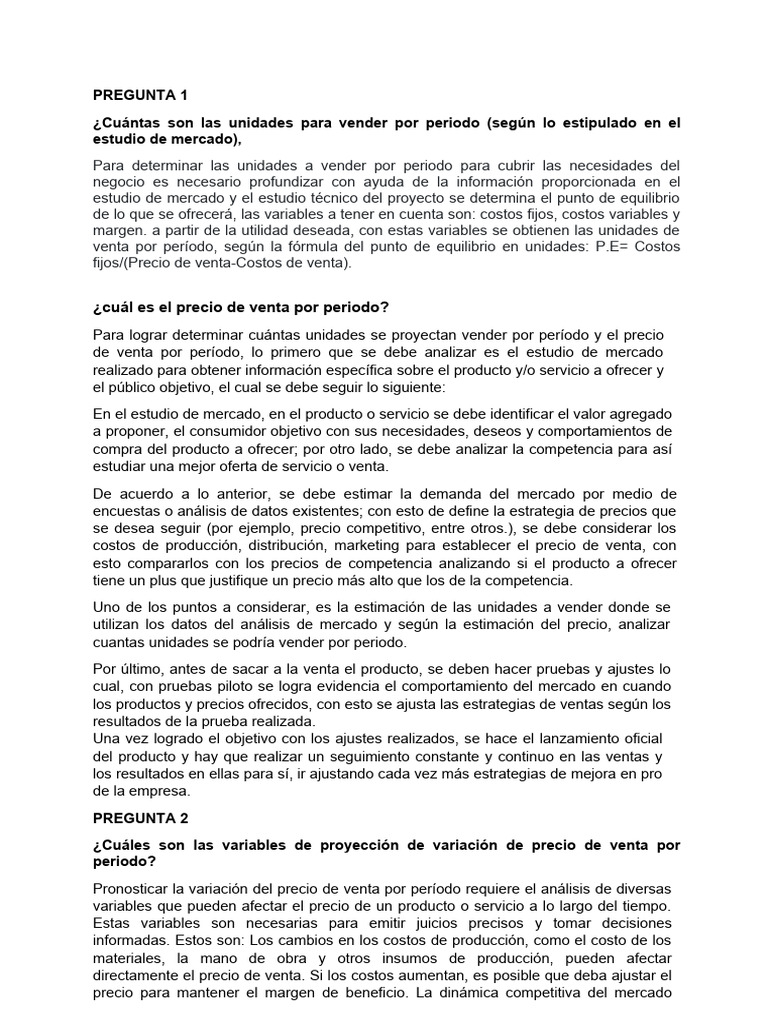 PREGUNTA 1

¿Cuántas son las unidades para vender por periodo (según lo estipulado en el estudio de mercado),

Para determinar las unidades a vender por periodo para cubrir las necesidades del negocio es necesario profundizar con ayuda de la información proporcionada en el estudio de mercado y el estudio técnico del proyecto se determina el punto de equilibrio de lo que se ofrecerá, las variables a tener en cuenta son: costos fijos, costos variables y margen. a partir de la utilidad deseada, con estas variables se obtienen las unidades de venta por período, según la fórmula del punto de equilibrio en unidades: P.E= Costos fijos/(Precio de venta-Costos de venta).

¿cuál es el precio de venta por periodo?

Para lograr determinar cuántas unidades se proyectan vender por período y el precio de venta por período, lo primero que se debe analizar es el estudio de mercado realizado para obtener información específica sobre el producto y/o servicio a ofrecer y el público objetivo, el cual se debe seguir lo siguiente:

En el estudio de mercado, en el producto o servicio se debe identificar el valor agregado a proponer, el consumidor objetivo con sus necesidades, deseos y comportamientos de compra del producto a ofrecer; por otro lado, se debe analizar la competencia para así estudiar una mejor oferta de servicio o venta.

De acuerdo a lo anterior, se debe estimar la demanda del mercado por medio de encuestas o análisis de datos existentes; con esto de define la estrategia de precios que se desea seguir (por ejemplo, precio competitivo, entre otros.), se debe considerar los costos de producción, distribución, marketing para establecer el precio de venta, con esto compararlos con los precios de competencia analizando si el producto a ofrecer tiene un plus que justifique un precio más alto que los de la competencia.

Uno de los puntos a considerar, es la estimación de las unidades a vender donde se utilizan los datos del análisis de mercado y según la estimación del precio, analizar cuantas unidades se podría vender por periodo.

Por último, antes de sacar a la venta el producto, se deben hacer pruebas y ajustes lo cual, con pruebas piloto se logra evidencia el comportamiento del mercado en cuando los productos y precios ofrecidos, con esto se ajusta las estrategias de ventas según los resultados de la prueba realizada.
Una vez logrado el objetivo con los ajustes realizados, se hace el lanzamiento oficial del producto y hay que realizar un seguimiento constante y continuo en las ventas y los resultados en ellas para sí, ir ajustando cada vez más estrategias de mejora en pro de la empresa.

PREGUNTA 2

¿Cuáles son las variables de proyección de variación de precio de venta por periodo?

Pronosticar la variación del precio de venta por período requiere el análisis de diversas variables que pueden afectar el precio de un producto o servicio a lo largo del tiempo. Estas variables son necesarias para emitir juicios precisos y tomar decisiones informadas. Estos son: Los cambios en los costos de producción, como el costo de los materiales, la mano de obra y otros insumos de producción, pueden afectar directamente el precio de venta. Si los costos aumentan, es posible que deba ajustar el precio para mantener el margen de beneficio. La dinámica competitiva del mercado